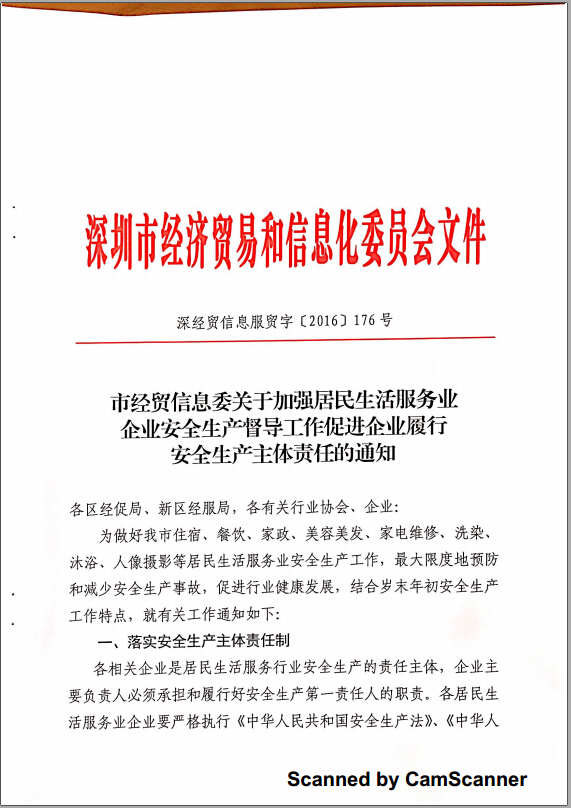 深圳市经济贸易和信息化委员会文件

深经贸信息服贸字〔2016〕176号

市经贸信息委关于加强居民生活服务业企业安全生产督导工作促进企业履行安全生产主体责任的通知

各区经促局、新区经服局，各有关行业协会、企业：

为做好我市住宿、餐饮、家政、美容美发、家电维修、洗染、沐浴、人像摄影等居民生活服务业安全生产工作，最大限度地预防和减少安全生产事故，促进行业健康发展，结合岁末年初安全生产工作特点，就有关工作通知如下：

一、落实安全生产主体责任制

各相关企业是居民生活服务行业安全生产的责任主体，企业主要负责人必须承担和履行好安全生产第一责任人的职责。各居民生活服务业企业要严格执行《中华人民共和国安全生产法》、《中华人

Scanned by CamScanner